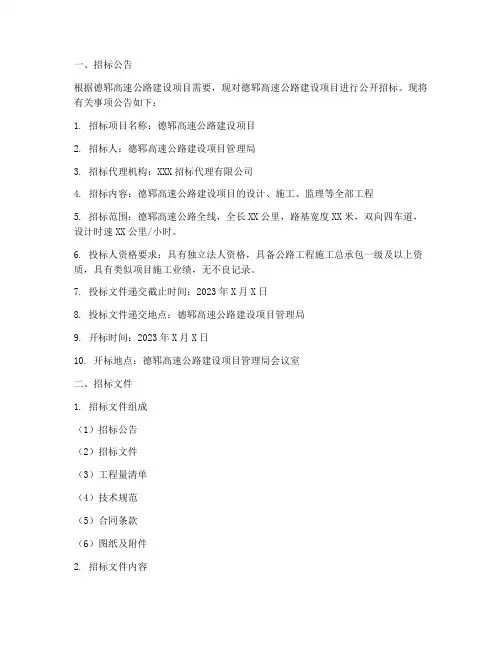 一、招标公告

根据德郓高速公路建设项目需要，现对德郓高速公路建设项目进行公开招标。现将有关事项公告如下：

1. 招标项目名称：德郓高速公路建设项目

2. 招标人：德郓高速公路建设项目管理局

3. 招标代理机构：XXX 招标代理有限公司

4. 招标内容：德郓高速公路建设项目的设计、施工、监理等全部工程

5. 招标范围：德郓高速公路全线，全长 XX 公里，路基宽度 XX 米，双向四车道，设计时速 XX 公里/小时。

6. 投标人资格要求：具有独立法人资格，具备公路工程施工总承包一级及以上资质，具有类似项目施工业绩，无不良记录。

7. 投标文件递交截止时间：2023 年 X 月 X 日

8. 投标文件递交地点：德郓高速公路建设项目管理局

9. 开标时间：2023 年 X 月 X 日

10. 开标地点：德郓高速公路建设项目管理局会议室

二、招标文件

1. 招标文件组成

（1）招标公告

（2）招标文件

（3）工程量清单

（4）技术规范

（5）合同条款

（6）图纸及附件

2. 招标文件内容